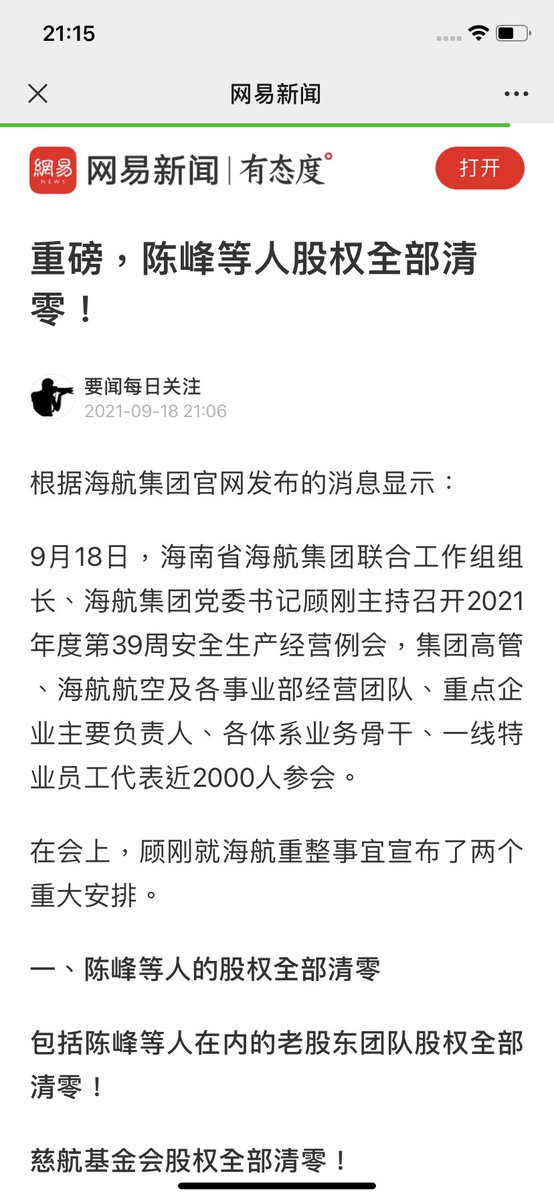 21:15

网易新闻

網易 NEWS 网易新闻 | 有态度°

打开

重磅，陈峰等人股权全部清零！

要闻每日关注
2021-09-18 21:06

根据海航集团官网发布的消息显示：

9月18日，海南省海航集团联合工作组组长、海航集团党委书记顾刚主持召开2021年度第39周安全生产经营例会，集团高管、海航航空及各事业部经营团队、重点企业主要负责人、各体系业务骨干、一线特业员工代表近2000人参会。

在会上，顾刚就海航重整事宜宣布了两个重大安排。

一、陈峰等人的股权全部清零

包括陈峰等人在内的老股东团队股权全部清零！

慈航基金会股权全部清零！